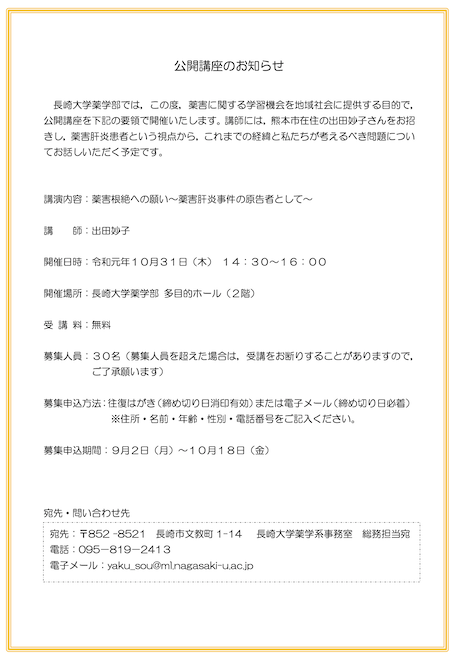 公開講座のお知らせ

長崎大学薬学部では，この度，薬害に関する学習機会を地域社会に提供する目的で，公開講座を下記の要領で開催いたします。講師には，熊本市在住の出田妙子さんをお招きし，薬害肝炎患者という視点から，これまでの経緯と私たちが考えるべき問題についてお話しいただく予定です。

講演内容：薬害根絶への願い～薬害肝炎事件の原告者として～

講　　師：出田妙子

開催日時：令和元年１０月３１日（木）　１４：３０～１６：００

開催場所：長崎大学薬学部　多目的ホール（２階）

受 講 料：無料

募集人員：３０名（募集人員を超えた場合は，受講をお断りすることがありますので，ご了承願います）

募集申込方法：往復はがき（締め切り日消印有効）または電子メール（締め切り日必着）
※住所・名前・年齢・性別・電話番号をご記入ください。

募集申込期間：９月２日（月）～１０月１８日（金）

宛先・問い合わせ先
宛先：〒852 -8521　長崎市文教町 1-14　長崎大学薬学系事務室　総務担当宛
電話：095－819－2413
電子メール：yaku_sou@ml.nagasaki-u.ac.jp